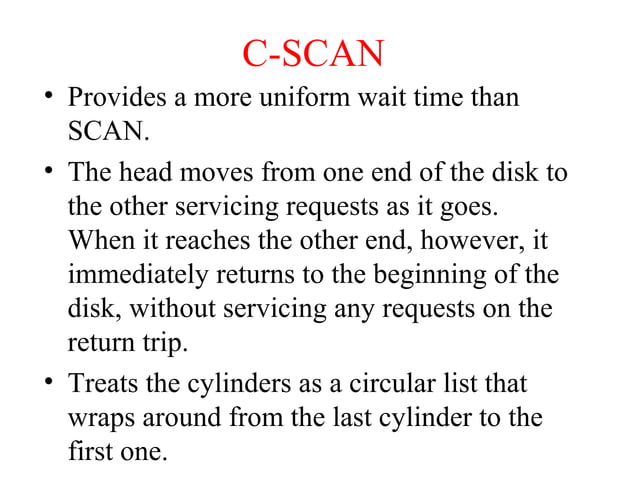 C-SCAN

• Provides a more uniform wait time than SCAN.

• The head moves from one end of the disk to the other servicing requests as it goes. When it reaches the other end, however, it immediately returns to the beginning of the disk, without servicing any requests on the return trip.

• Treats the cylinders as a circular list that wraps around from the last cylinder to the first one.